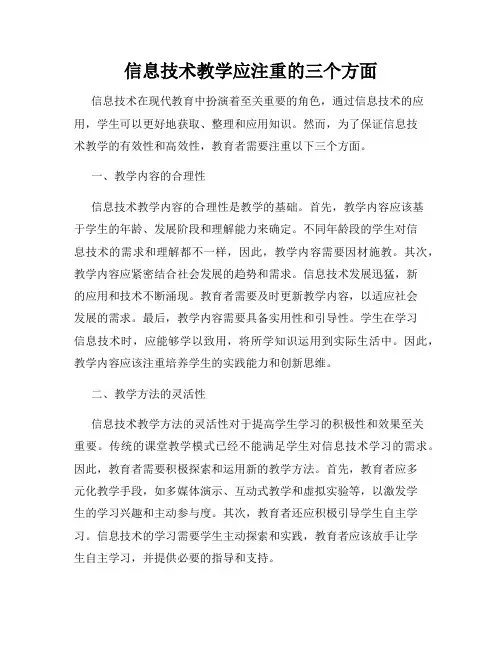 信息技术教学应注重的三个方面

信息技术在现代教育中扮演着至关重要的角色，通过信息技术的应用，学生可以更好地获取、整理和应用知识。然而，为了保证信息技术教学的有效性和高效性，教育者需要注重以下三个方面。

一、教学内容的合理性

信息技术教学内容的合理性是教学的基础。首先，教学内容应该基于学生的年龄、发展阶段和理解能力来确定。不同年龄段的学生对信息技术的需求和理解都不一样，因此，教学内容需要因材施教。其次，教学内容应紧密结合社会发展的趋势和需求。信息技术发展迅猛，新的应用和技术不断涌现。教育者需要及时更新教学内容，以适应社会发展的需求。最后，教学内容需要具备实用性和引导性。学生在学习信息技术时，应能够学以致用，将所学知识运用到实际生活中。因此，教学内容应该注重培养学生的实践能力和创新思维。

二、教学方法的灵活性

信息技术教学方法的灵活性对于提高学生学习的积极性和效果至关重要。传统的课堂教学模式已经不能满足学生对信息技术学习的需求。因此，教育者需要积极探索和运用新的教学方法。首先，教育者应多元化教学手段，如多媒体演示、互动式教学和虚拟实验等，以激发学生的学习兴趣和主动参与度。其次，教育者还应积极引导学生自主学习。信息技术的学习需要学生主动探索和实践，教育者应该放手让学生自主学习，并提供必要的指导和支持。